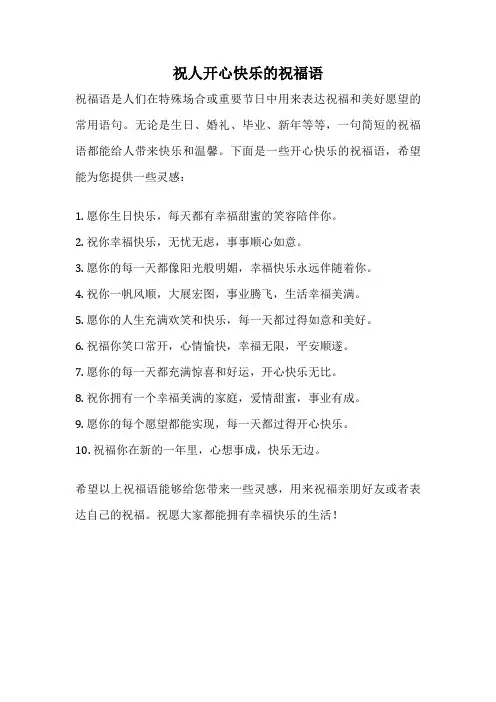 祝人开心快乐的祝福语

祝福语是人们在特殊场合或重要节日中用来表达祝福和美好愿望的常用语句。无论是生日、婚礼、毕业、新年等等，一句简短的祝福语都能给人带来快乐和温馨。下面是一些开心快乐的祝福语，希望能为您提供一些灵感：

1. 愿你生日快乐，每天都有幸福甜蜜的笑容陪伴你。

2. 祝你幸福快乐，无忧无虑，事事顺心如意。

3. 愿你的每一天都像阳光般明媚，幸福快乐永远伴随着你。

4. 祝你一帆风顺，大展宏图，事业腾飞，生活幸福美满。

5. 愿你的人生充满欢笑和快乐，每一天都过得如意和美好。

6. 祝福你笑口常开，心情愉快，幸福无限，平安顺遂。

7. 愿你的每一天都充满惊喜和好运，开心快乐无比。

8. 祝你拥有一个幸福美满的家庭，爱情甜蜜，事业有成。

9. 愿你的每个愿望都能实现，每一天都过得开心快乐。

10. 祝福你在新的一年里，心想事成，快乐无边。

希望以上祝福语能够给您带来一些灵感，用来祝福亲朋好友或者表达自己的祝福。祝愿大家都能拥有幸福快乐的生活！